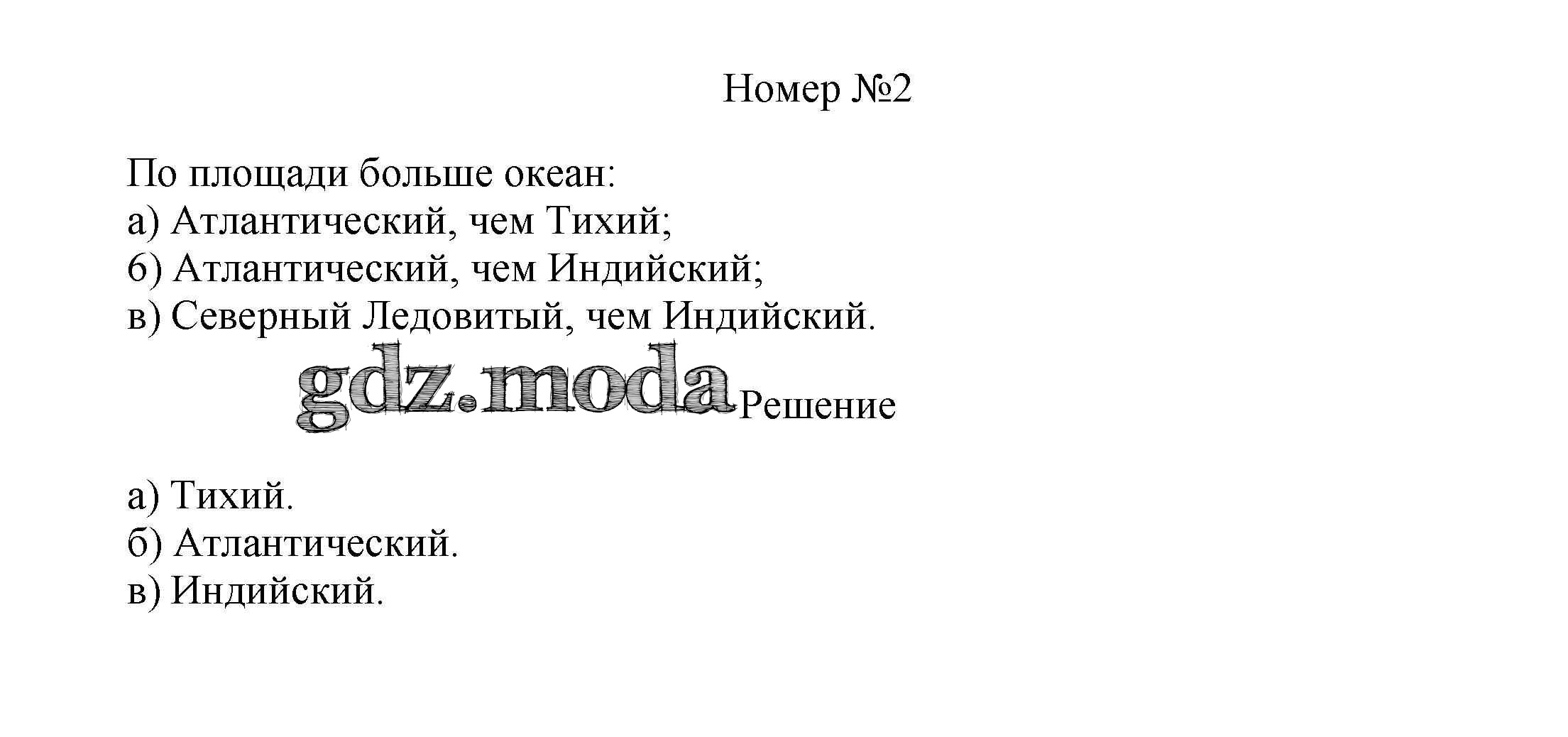 Номер №2

По площади больше океан:
а) Атлантический, чем Тихий;
б) Атлантический, чем Индийский;
в) Северный Ледовитый, чем Индийский.

gdz.moda

Решение

а) Тихий.
б) Атлантический.
в) Индийский.